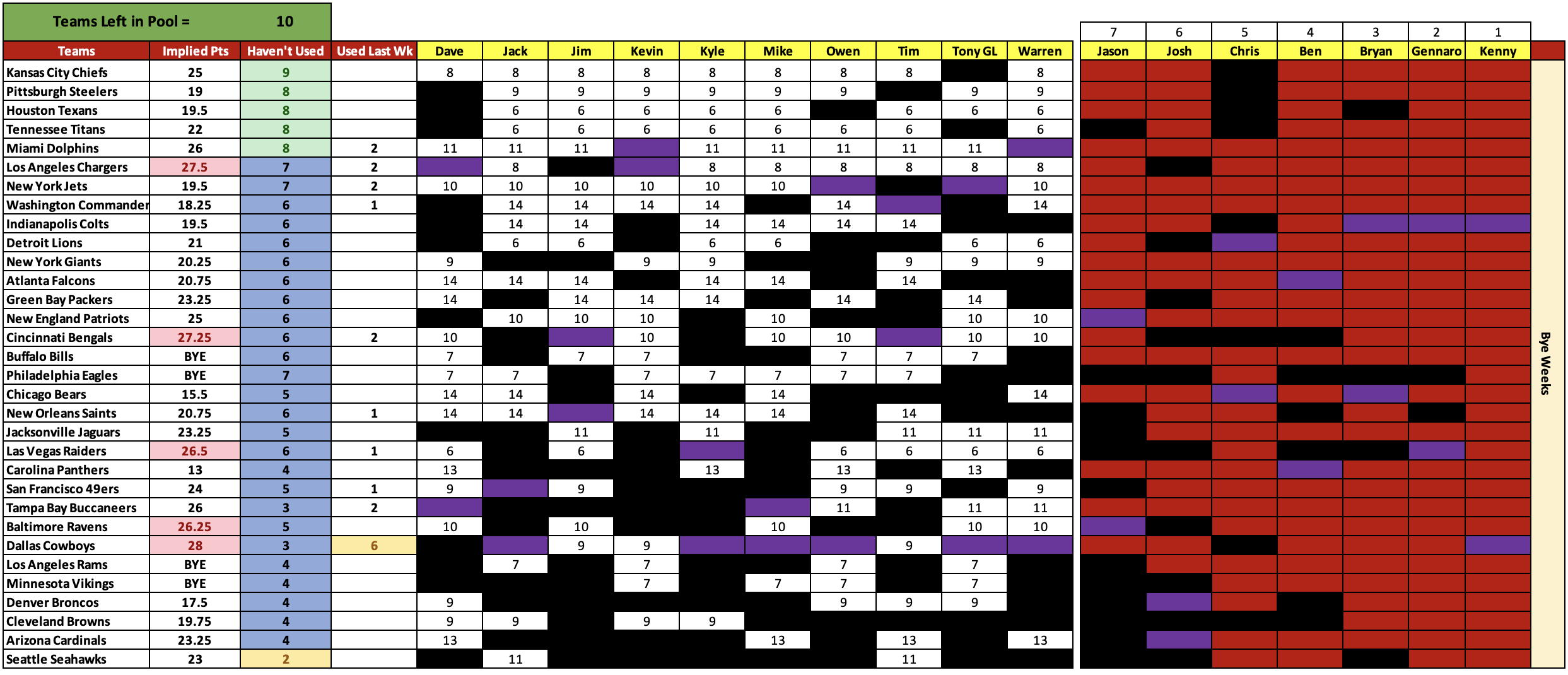 Teams Left in Pool = 10

| Teams | Implied Pts | Haven't Used | Used Last Wk | Dave | Jack | Jim | Kevin | Kyle | Mike | Owen | Tim | Tony GL | Warren |
|---|---|---|---|---|---|---|---|---|---|---|---|---|---|
| Kansas City Chiefs | 25 | 9 | | 8 | 8 | 8 | 8 | 8 | 8 | 8 | 8 | | 8 |
| Pittsburgh Steelers | 19 | 8 | | | 9 | 9 | 9 | 9 | 9 | 9 | | 9 | 9 |
| Houston Texans | 19.5 | 8 | | | 6 | 6 | 6 | 6 | 6 | | 6 | 6 | 6 |
| Tennessee Titans | 22 | 8 | | | 6 | 6 | 6 | 6 | 6 | 6 | 6 | | 6 |
| Miami Dolphins | 26 | 8 | 2 | 11 | 11 | 11 | | 11 | 11 | 11 | 11 | 11 | |
| Los Angeles Chargers | 27.5 | 7 | 2 | | 8 | | | 8 | 8 | 8 | 8 | 8 | 8 |
| New York Jets | 19.5 | 7 | 2 | 10 | 10 | 10 | 10 | 10 | 10 | | | | 10 |
| Washington Commander | 18.25 | 6 | 1 | | 14 | 14 | 14 | 14 | | 14 | | | 14 |
| Indianapolis Colts | 19.5 | 6 | | | 14 | 14 | | 14 | 14 | 14 | 14 | | |
| Detroit Lions | 21 | 6 | | | 6 | 6 | | 6 | 6 | | | 6 | 6 |
| New York Giants | 20.25 | 6 | | 9 | | | 9 | 9 | | | 9 | 9 | 9 |
| Atlanta Falcons | 20.75 | 6 | | 14 | 14 | 14 | | 14 | 14 | | 14 | | |
| Green Bay Packers | 23.25 | 6 | | 14 | | 14 | 14 | 14 | | 14 | | 14 | |
| New England Patriots | 25 | 6 | | | 10 | 10 | 10 | | 10 | | | 10 | 10 |
| Cincinnati Bengals | 27.25 | 6 | 2 | 10 | | | 10 | | 10 | 10 | | 10 | 10 |
| Buffalo Bills | BYE | 6 | | 7 | | 7 | 7 | | | 7 | 7 | 7 | |
| Philadelphia Eagles | BYE | 7 | | 7 | 7 | | 7 | 7 | 7 | 7 | 7 | | |
| Chicago Bears | 15.5 | 5 | | 14 | 14 | | 14 | | 14 | | | | 14 |
| New Orleans Saints | 20.75 | 6 | 1 | 14 | 14 | | 14 | 14 | 14 | | 14 | | |
| Jacksonville Jaguars | 23.25 | 5 | | | | 11 | | 11 | | | 11 | 11 | 11 |
| Las Vegas Raiders | 26.5 | 6 | 1 | 6 | | 6 | | | | 6 | 6 | 6 | 6 |
| Carolina Panthers | 13 | 4 | | 13 | | | | 13 | | 13 | | 13 | |
| San Francisco 49ers | 24 | 5 | 1 | 9 | | 9 | | | | 9 | 9 | | 9 |
| Tampa Bay Buccaneers | 26 | 3 | 2 | | | | | | | 11 | | 11 | 11 |
| Baltimore Ravens | 26.25 | 5 | | 10 | | 10 | | | 10 | | | 10 | 10 |
| Dallas Cowboys | 28 | 3 | 6 | | | 9 | 9 | | | | 9 | | |
| Los Angeles Rams | BYE | 4 | | | 7 | | 7 | | | 7 | | 7 | |
| Minnesota Vikings | BYE | 4 | | | | | 7 | | 7 | 7 | | 7 | |
| Denver Broncos | 17.5 | 4 | | 9 | | | | | | 9 | 9 | 9 | |
| Cleveland Browns | 19.75 | 4 | | 9 | 9 | | 9 | 9 | | | | | |
| Arizona Cardinals | 23.25 | 4 | | 13 | | | | | 13 | | 13 | | 13 |
| Seattle Seahawks | 23 | 2 | | | 11 | | | | | | 11 | | |

| 7 | 6 | 5 | 4 | 3 | 2 | 1 |
|---|---|---|---|---|---|---|
| Jason | Josh | Chris | Ben | Bryan | Gennaro | Kenny |

Bye Weeks